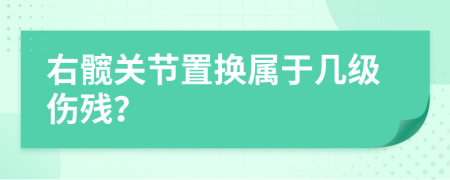 右髋关节置换属于几级伤残？